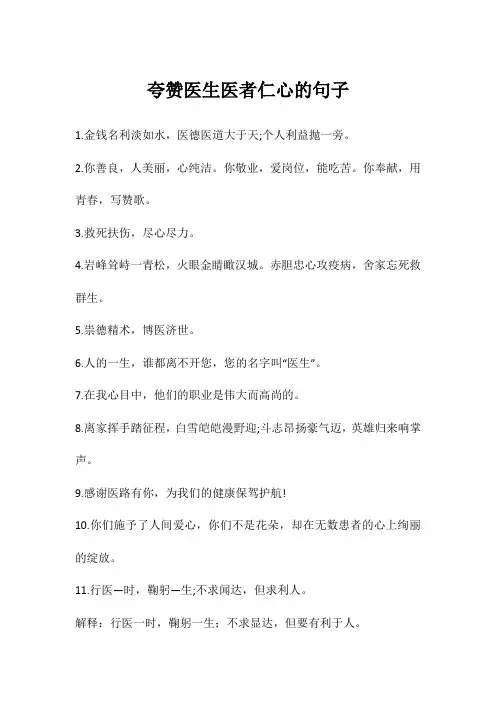 夸赞医生医者仁心的句子

1.金钱名利淡如水，医德医道大于天;个人利益抛一旁。

2.你善良，人美丽，心纯洁。你敬业，爱岗位，能吃苦。你奉献，用青春，写赞歌。

3.救死扶伤，尽心尽力。

4.岩峰耸峙一青松，火眼金睛瞰汉城。赤胆忠心攻疫病，舍家忘死救群生。

5.崇德精术，博医济世。

6.人的一生，谁都离不开您，您的名字叫“医生”。

7.在我心目中，他们的职业是伟大而高尚的。

8.离家挥手踏征程，白雪皑皑漫野迎;斗志昂扬豪气迈，英雄归来响掌声。

9.感谢医路有你，为我们的健康保驾护航!

10.你们施予了人间爱心，你们不是花朵，却在无数患者的心上绚丽的绽放。

11.行医一时，鞠躬一生;不求闻达，但求利人。

解释：行医一时，鞠躬一生；不求显达，但要有利于人。